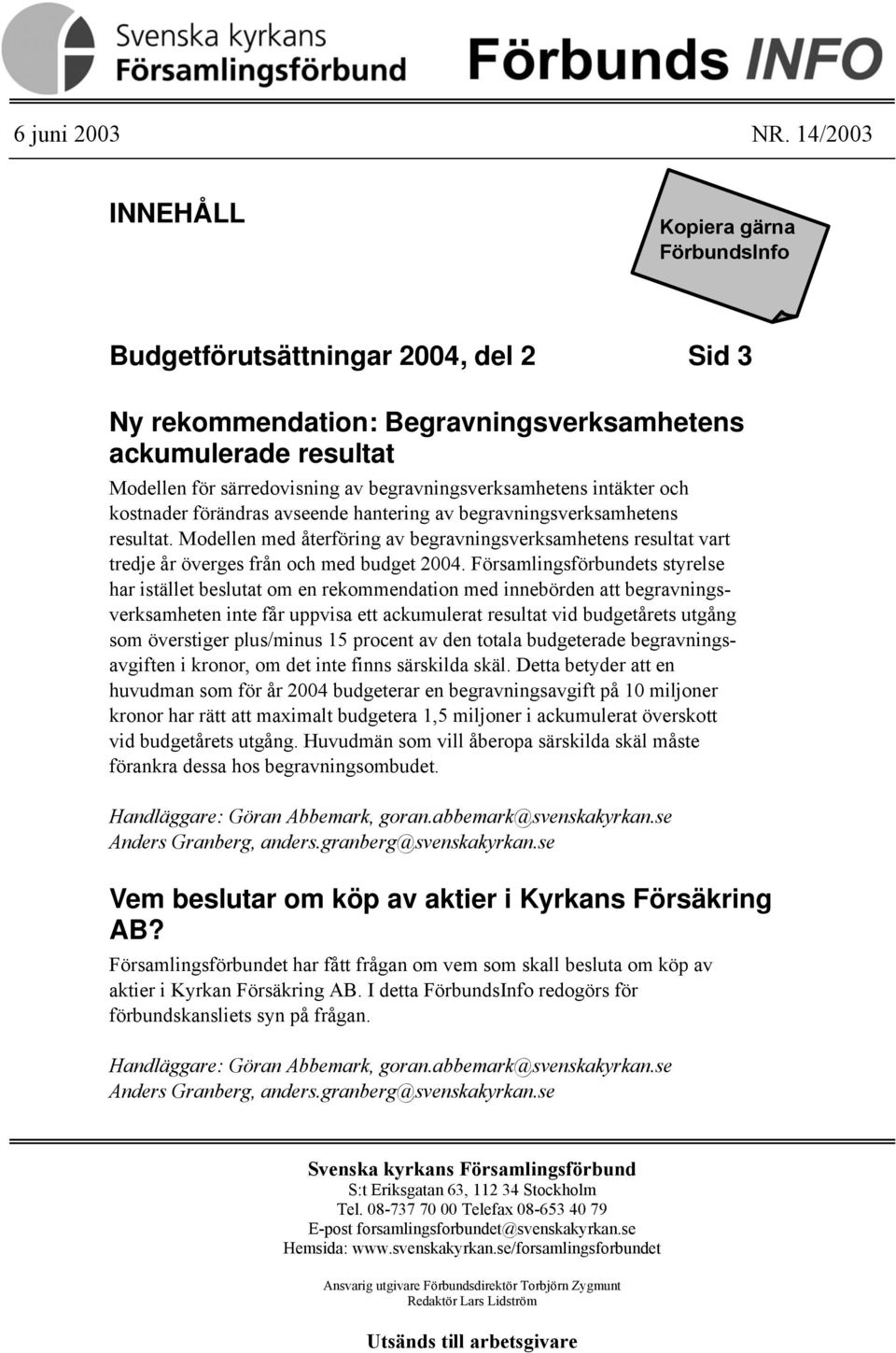 Svenska kyrkans Församlingsförbund

Förbunds INFO

6 juni 2003 NR. 14/2003

INNEHÅLL

Kopiera gärna FörbundsInfo

Budgetförutsättningar 2004, del 2 Sid 3

Ny rekommendation: Begravningsverksamhetens ackumulerade resultat

Modellen för särredovisning av begravningsverksamhetens intäkter och kostnader förändras avseende hantering av begravningsverksamhetens resultat. Modellen med återföring av begravningsverksamhetens resultat vart tredje år överges från och med budget 2004. Församlingsförbundets styrelse har istället beslutat om en rekommendation med innebörden att begravningsverksamheten inte får uppvisa ett ackumulerat resultat vid budgetårets utgång som överstiger plus/minus 15 procent av den totala budgeterade begravningsavgiften i kronor, om det inte finns särskilda skäl. Detta betyder att en huvudman som för år 2004 budgeterar en begravningsavgift på 10 miljoner kronor har rätt att maximalt budgetera 1,5 miljoner i ackumulerat överskott vid budgetårets utgång. Huvudmän som vill åberopa särskilda skäl måste förankra dessa hos begravningsombudet.

Handläggare: Göran Abbemark, goran.abbemark@svenskakyrkan.se
Anders Granberg, anders.granberg@svenskakyrkan.se

Vem beslutar om köp av aktier i Kyrkans Försäkring AB?

Församlingsförbundet har fått frågan om vem som skall besluta om köp av aktier i Kyrkan Försäkring AB. I detta FörbundsInfo redogörs för förbundskansliets syn på frågan.

Handläggare: Göran Abbemark, goran.abbemark@svenskakyrkan.se
Anders Granberg, anders.granberg@svenskakyrkan.se

Svenska kyrkans Församlingsförbund
S:t Eriksgatan 63, 112 34 Stockholm
Tel. 08-737 70 00 Telefax 08-653 40 79
E-post forsamlingsforbundet@svenskakyrkan.se
Hemsida: www.svenskakyrkan.se/forsamlingsforbundet

Ansvarig utgivare Förbundsdirektör Torbjörn Zygmunt
Redaktör Lars Lidström

Utsänds till arbetsgivare